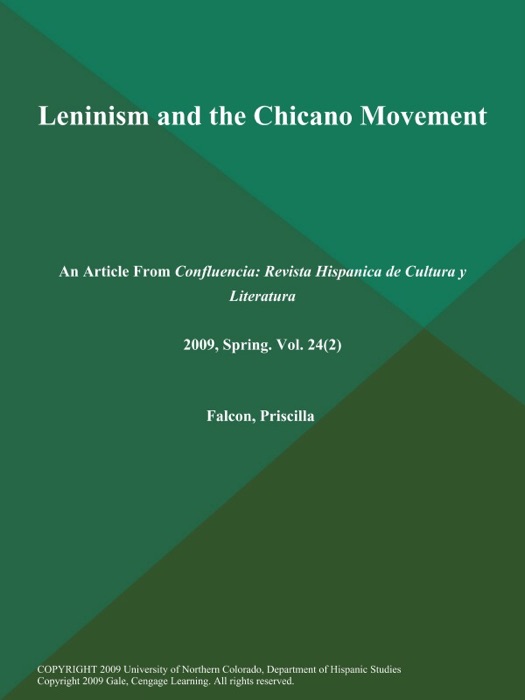 Leninism and the Chicano Movement

An Article From Confluencia: Revista Hispanica de Cultura y Literatura

2009, Spring. Vol. 24(2)

Falcon, Priscilla

COPYRIGHT 2009 University of Northern Colorado, Department of Hispanic Studies
Copyright 2009 Gale, Cengage Learning. All rights reserved.